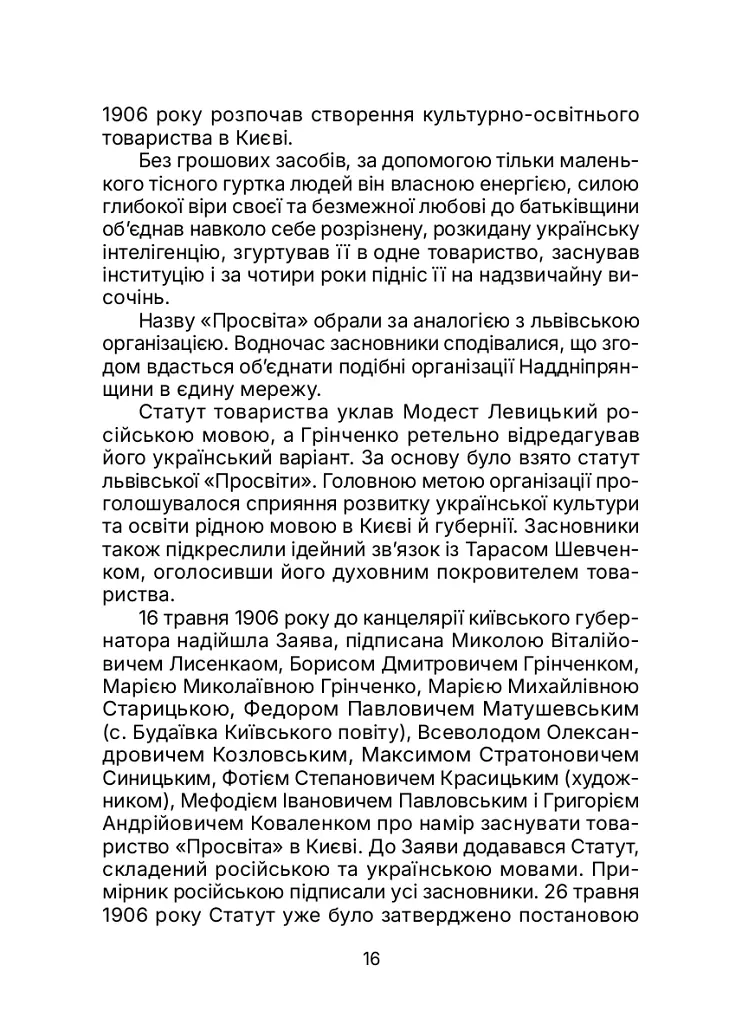 1906 року розпочав створення культурно-освітнього товариства в Києві.

Без грошових засобів, за допомогою тільки маленького тісного гуртка людей він власною енергією, силою глибокої віри своєї та безмежної любові до батьківщини об'єднав навколо себе розрізнену, розкидану українську інтелігенцію, згуртував її в одне товариство, заснував інституцію і за чотири роки підніс її на надзвичайну височінь.

Назву «Просвіта» обрали за аналогією з львівською організацією. Водночас засновники сподівалися, що згодом вдасться об'єднати подібні організації Наддніпрянщини в єдину мережу.

Статут товариства уклав Модест Левицький російською мовою, а Грінченко ретельно відредагував його український варіант. За основу було взято статут львівської «Просвіти». Головною метою організації проголошувалося сприяння розвитку української культури та освіти рідною мовою в Києві й губернії. Засновники також підкреслили ідейний зв'язок із Тарасом Шевченком, оголосивши його духовним покровителем товариства.

16 травня 1906 року до канцелярії київського губернатора надійшла Заява, підписана Миколою Віталійовичем Лисенкаом, Борисом Дмитровичем Грінченком, Марією Миколаївною Грінченко, Марією Михайлівною Старицькою, Федором Павловичем Матушевським (с. Будаївка Київського повіту), Всеволодом Олександровичем Козловським, Максимом Стратоновичем Синицьким, Фотієм Степановичем Красицьким (художником), Мефодієм Івановичем Павловським і Григорієм Андрійовичем Коваленком про намір заснувати товариство «Просвіта» в Києві. До Заяви додавався Статут, складений російською та українською мовами. Примірник російською підписали усі засновники. 26 травня 1906 року Статут уже було затверджено постановою

16